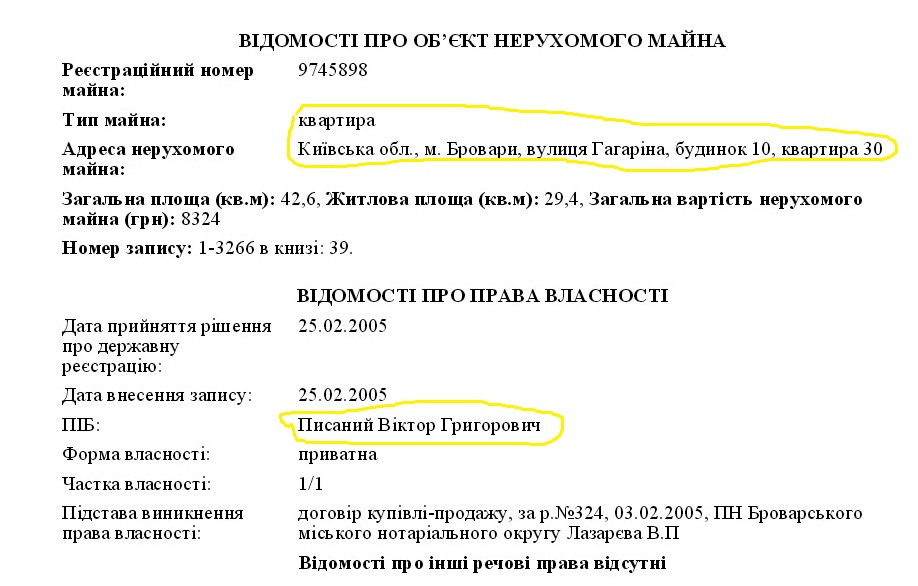 ВІДОМОСТІ ПРО ОБ'ЄКТ НЕРУХОМОГО МАЙНА

Реєстраційний номер майна: 9745898

Тип майна: квартира

Адреса нерухомого майна: Київська обл., м. Бровари, вулиця Гагаріна, будинок 10, квартира 30

Загальна площа (кв.м): 42,6, Житлова площа (кв.м): 29,4, Загальна вартість нерухомого майна (грн): 8324

Номер запису: 1-3266 в книзі: 39.

ВІДОМОСТІ ПРО ПРАВА ВЛАСНОСТІ

Дата прийняття рішення про державну реєстрацію: 25.02.2005

Дата внесення запису: 25.02.2005

ПІБ: Писаний Віктор Григорович

Форма власності: приватна

Частка власності: 1/1

Підстава виникнення права власності: договір купівлі-продажу, за р.№324, 03.02.2005, ПН Броварського міського нотаріального округу Лазарєва В.П

Відомості про інші речові права відсутні